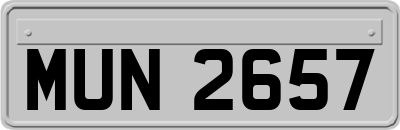 MUN 2657